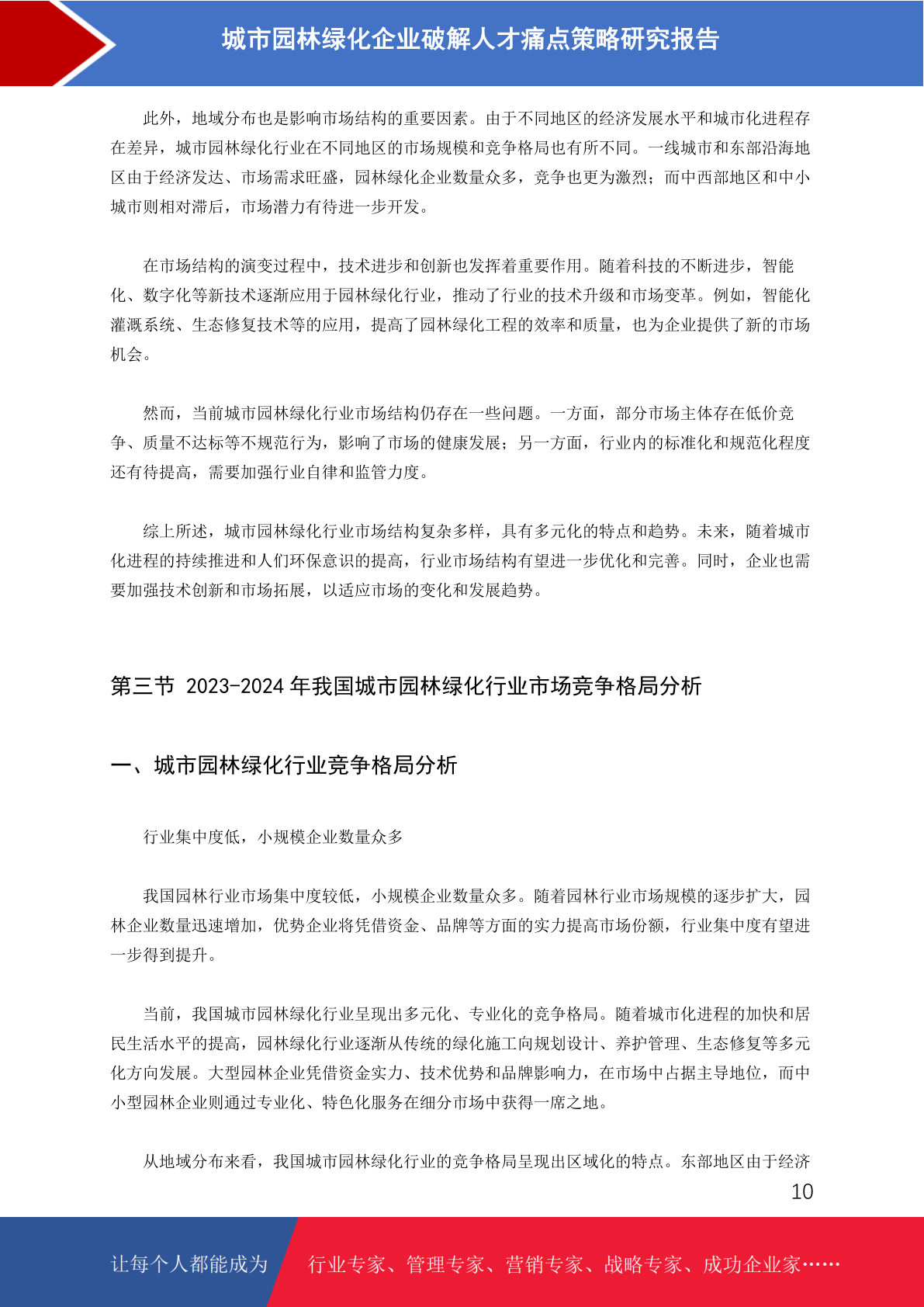 城市园林绿化企业破解人才痛点策略研究报告

此外，地域分布也是影响市场结构的重要因素。由于不同地区的经济发展水平和城市化进程存在差异，城市园林绿化行业在不同地区的市场规模和竞争格局也有所不同。一线城市和东部沿海地区由于经济发达、市场需求旺盛，园林绿化企业数量众多，竞争也更为激烈；而中西部地区和中小城市则相对滞后，市场潜力有待进一步开发。

在市场结构的演变过程中，技术进步和创新也发挥着重要作用。随着科技的不断进步，智能化、数字化等新技术逐渐应用于园林绿化行业，推动了行业的技术升级和市场变革。例如，智能化灌溉系统、生态修复技术等的应用，提高了园林绿化工程的效率和质量，也为企业提供了新的市场机会。

然而，当前城市园林绿化行业市场结构仍存在一些问题。一方面，部分市场主体存在低价竞争、质量不达标等不规范行为，影响了市场的健康发展；另一方面，行业内的标准化和规范化程度还有待提高，需要加强行业自律和监管力度。

综上所述，城市园林绿化行业市场结构复杂多样，具有多元化的特点和趋势。未来，随着城市化进程的持续推进和人们环保意识的提高，行业市场结构有望进一步优化和完善。同时，企业也需要加强技术创新和市场拓展，以适应市场的变化和发展趋势。

第三节 2023-2024 年我国城市园林绿化行业市场竞争格局分析

一、城市园林绿化行业竞争格局分析

行业集中度低，小规模企业数量众多

我国园林行业市场集中度较低，小规模企业数量众多。随着园林行业市场规模的逐步扩大，园林企业数量迅速增加，优势企业将凭借资金、品牌等方面的实力提高市场份额，行业集中度有望进一步得到提升。

当前，我国城市园林绿化行业呈现出多元化、专业化的竞争格局。随着城市化进程的加快和居民生活水平的提高，园林绿化行业逐渐从传统的绿化施工向规划设计、养护管理、生态修复等多元化方向发展。大型园林企业凭借资金实力、技术优势和品牌影响力，在市场中占据主导地位，而中小型园林企业则通过专业化、特色化服务在细分市场中获得一席之地。

从地域分布来看，我国城市园林绿化行业的竞争格局呈现出区域化的特点。东部地区由于经济

10

让每个人都能成为 行业专家、管理专家、营销专家、战略专家、成功企业家……